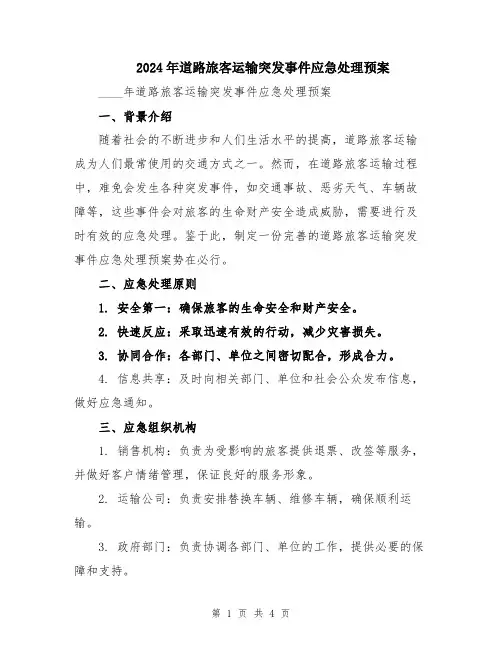 2024年道路旅客运输突发事件应急处理预案

____年道路旅客运输突发事件应急处理预案

一、背景介绍

随着社会的不断进步和人们生活水平的提高，道路旅客运输成为人们最常使用的交通方式之一。然而，在道路旅客运输过程中，难免会发生各种突发事件，如交通事故、恶劣天气、车辆故障等，这些事件会对旅客的生命财产安全造成威胁，需要进行及时有效的应急处理。鉴于此，制定一份完善的道路旅客运输突发事件应急处理预案势在必行。

二、应急处理原则

1. 安全第一：确保旅客的生命安全和财产安全。

2. 快速反应：采取迅速有效的行动，减少灾害损失。

3. 协同合作：各部门、单位之间密切配合，形成合力。

4. 信息共享：及时向相关部门、单位和社会公众发布信息，做好应急通知。

三、应急组织机构

1. 销售机构：负责为受影响的旅客提供退票、改签等服务，并做好客户情绪管理，保证良好的服务形象。

2. 运输公司：负责安排替换车辆、维修车辆，确保顺利运输。

3. 政府部门：负责协调各部门、单位的工作，提供必要的保障和支持。

第 1 页 共 4 页